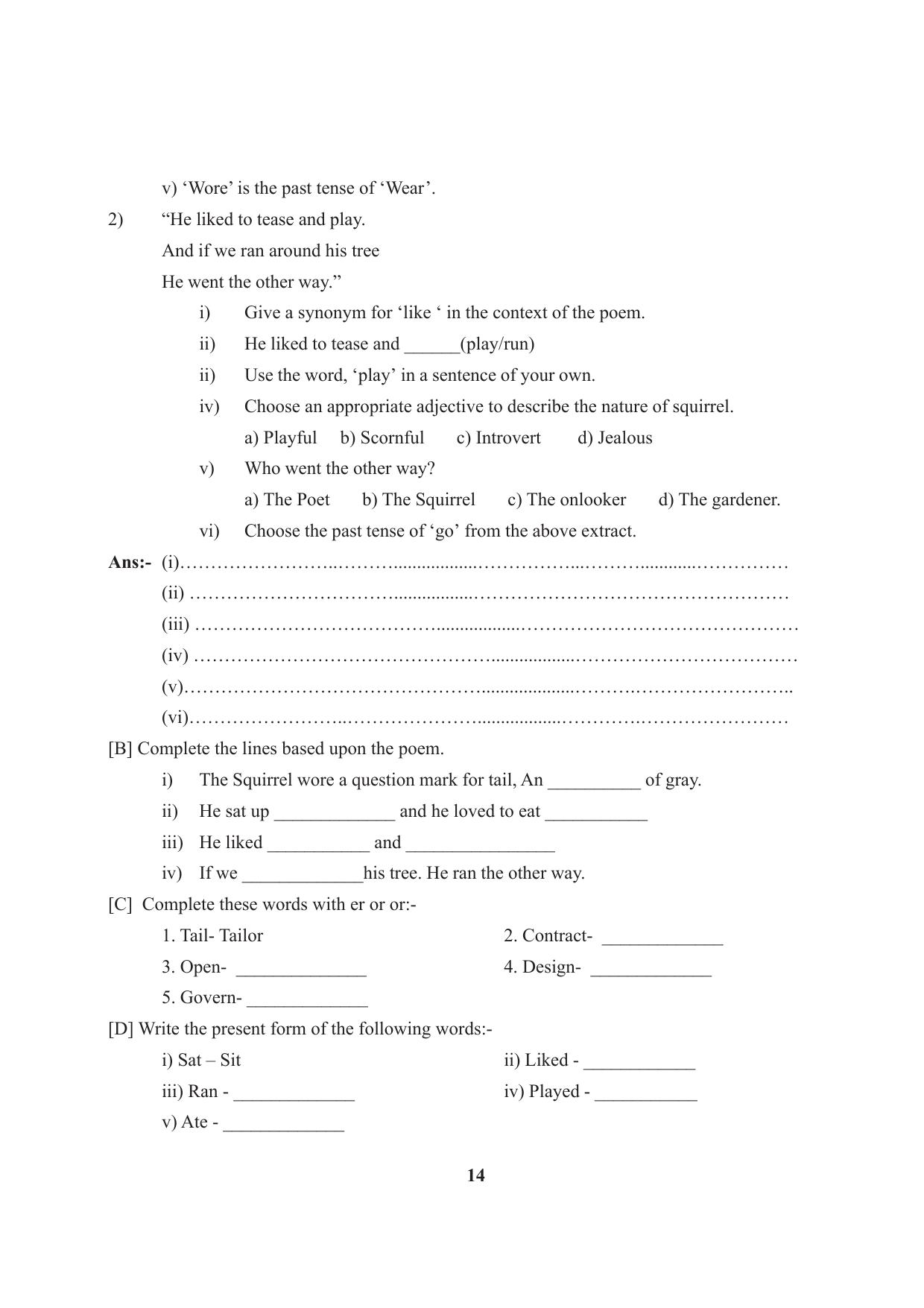 v) 'Wore' is the past tense of 'Wear'.

2) "He liked to tease and play.

And if we ran around his tree

He went the other way."

i) Give a synonym for 'like ' in the context of the poem.

ii) He liked to tease and ____(play/run)

ii) Use the word, 'play' in a sentence of your own.

iv) Choose an appropriate adjective to describe the nature of squirrel.

a) Playful b) Scornful c) Introvert d) Jealous

v) Who went the other way?

a) The Poet b) The Squirrel c) The onlooker d) The gardener.

vi) Choose the past tense of 'go' from the above extract.

Ans:- (i)

(ii)

(iii)

(iv)

(v)

(vi)

[B] Complete the lines based upon the poem.

i) The Squirrel wore a question mark for tail, An ____ of gray.

ii) He sat up ____ and he loved to eat ____

iii) He liked ____ and ____

iv) If we ____his tree. He ran the other way.

[C] Complete these words with er or or:-

1. Tail- Tailor

2. Contract- ____

3. Open- ____

4. Design- ____

5. Govern- ____

[D] Write the present form of the following words:-

i) Sat – Sit

ii) Liked - ____

iii) Ran - ____

iv) Played - ____

v) Ate - ____

14